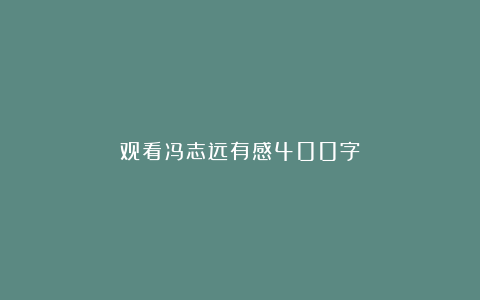 观看冯志远有感400字